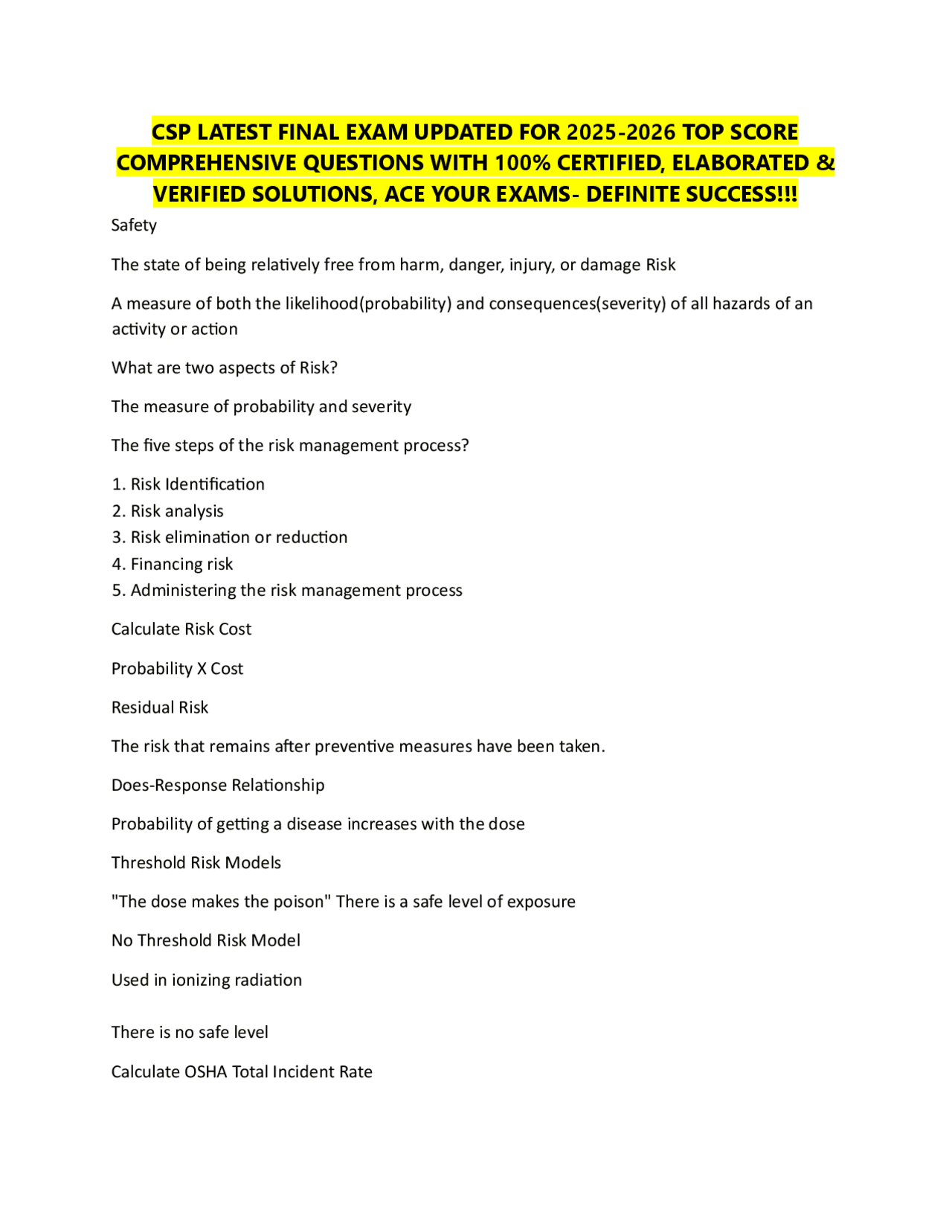 CSP LATEST FINAL EXAM UPDATED FOR 2025-2026 TOP SCORE COMPREHENSIVE QUESTIONS WITH 100% CERTIFIED, ELABORATED & VERIFIED SOLUTIONS, ACE YOUR EXAMS- DEFINITE SUCCESS!!!

Safety

The state of being relatively free from harm, danger, injury, or damage Risk

A measure of both the likelihood(probability) and consequences(severity) of all hazards of an activity or action

What are two aspects of Risk?

The measure of probability and severity

The five steps of the risk management process?

1. Risk Identification
2. Risk analysis
3. Risk elimination or reduction
4. Financing risk
5. Administering the risk management process

Calculate Risk Cost

Probability X Cost

Residual Risk

The risk that remains after preventive measures have been taken.

Does-Response Relationship

Probability of getting a disease increases with the dose

Threshold Risk Models

"The dose makes the poison" There is a safe level of exposure

No Threshold Risk Model

Used in ionizing radiation

There is no safe level

Calculate OSHA Total Incident Rate